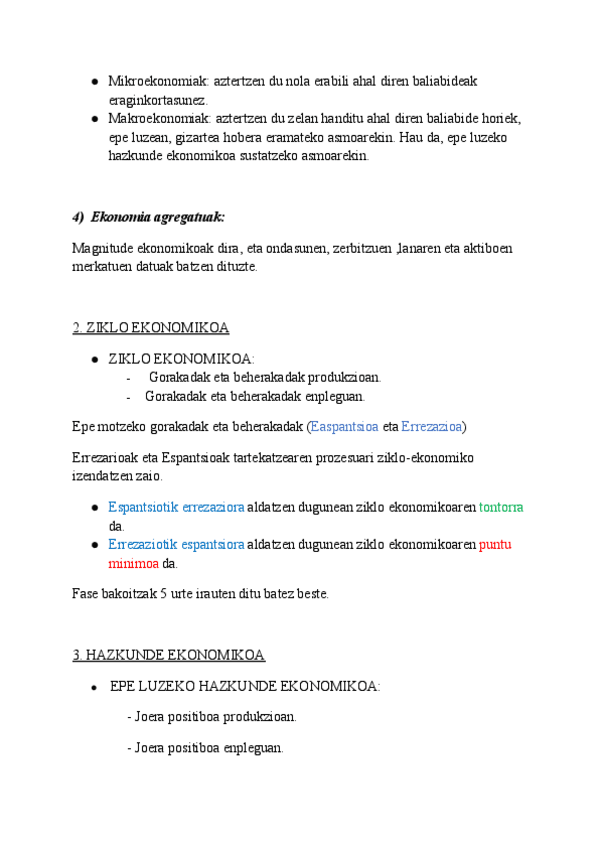 ● Mikroekonomiak: aztertzen du nola erabili ahal diren baliabideak eraginkortasunez.
● Makroekonomiak: aztertzen du zelan handitu ahal diren baliabide horiek, epe luzean, gizartea hobera eramateko asmoarekin. Hau da, epe luzeko hazkunde ekonomikoa sustatzeko asmoarekin.

4) Ekonomia agregatuak:

Magnitude ekonomikoak dira, eta ondasunen, zerbitzuen ,lanaren eta aktiboen merkatuen datuak batzen dituzte.

2. ZIKLO EKONOMIKOA

● ZIKLO EKONOMIKOA:
- Gorakadak eta beherakadak produkzioan.
- Gorakadak eta beherakadak enpleguan.

Epe motzeko gorakadak eta beherakadak (Easpantsioa eta Errezazioa)

Errezarioak eta Espantsioak tartekatzearen prozesuari ziklo-ekonomiko izendatzen zaio.

● Espantsiotik errezaziora aldatzen dugunean ziklo ekonomikoaren tontorra da.
● Errezaziotik espantsiora aldatzen dugunean ziklo ekonomikoaren puntu minimoa da.

Fase bakoitzak 5 urte irauten ditu batez beste.

3. HAZKUNDE EKONOMIKOA

● EPE LUZEKO HAZKUNDE EKONOMIKOA:

- Joera positiboa produkzioan.

- Joera positiboa enpleguan.